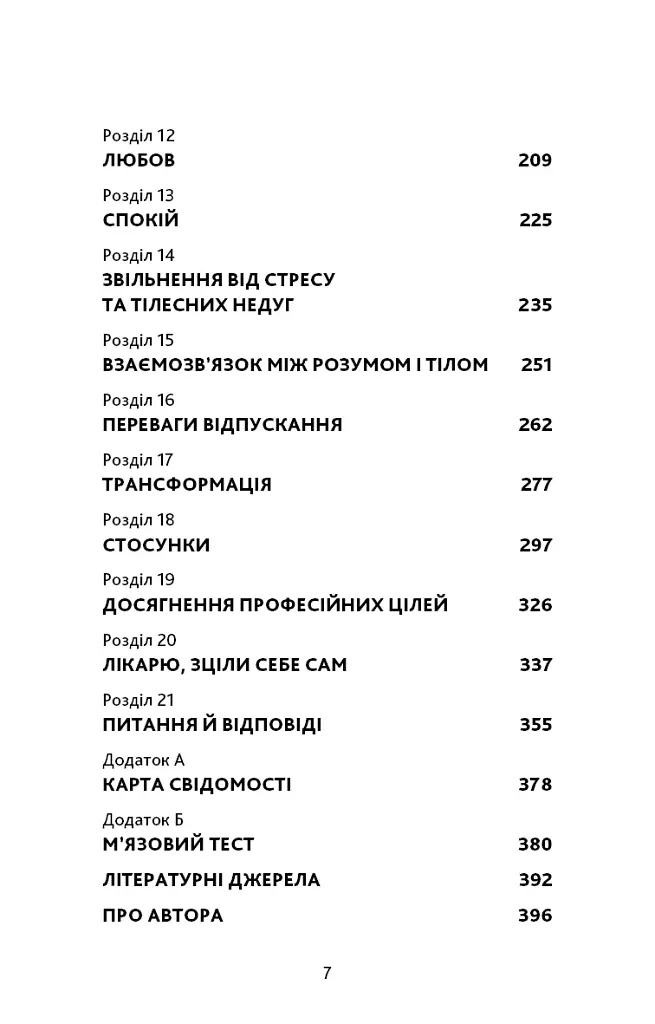 Розділ 12
ЛЮБОВ 209

Розділ 13
СПОКІЙ 225

Розділ 14
ЗВІЛЬНЕННЯ ВІД СТРЕСУ ТА ТІЛЕСНИХ НЕДУГ 235

Розділ 15
ВЗАЄМОЗВ'ЯЗОК МІЖ РОЗУМОМ І ТІЛОМ 251

Розділ 16
ПЕРЕВАГИ ВІДПУСКАННЯ 262

Розділ 17
ТРАНСФОРМАЦІЯ 277

Розділ 18
СТОСУНКИ 297

Розділ 19
ДОСЯГНЕННЯ ПРОФЕСІЙНИХ ЦІЛЕЙ 326

Розділ 20
ЛІКАРЮ, ЗЦІЛИ СЕБЕ САМ 337

Розділ 21
ПИТАННЯ Й ВІДПОВІДІ 355

Додаток А
КАРТА СВІДОМОСТІ 378

Додаток Б
М'ЯЗОВИЙ ТЕСТ 380

ЛІТЕРАТУРНІ ДЖЕРЕЛА 392

ПРО АВТОРА 396

7